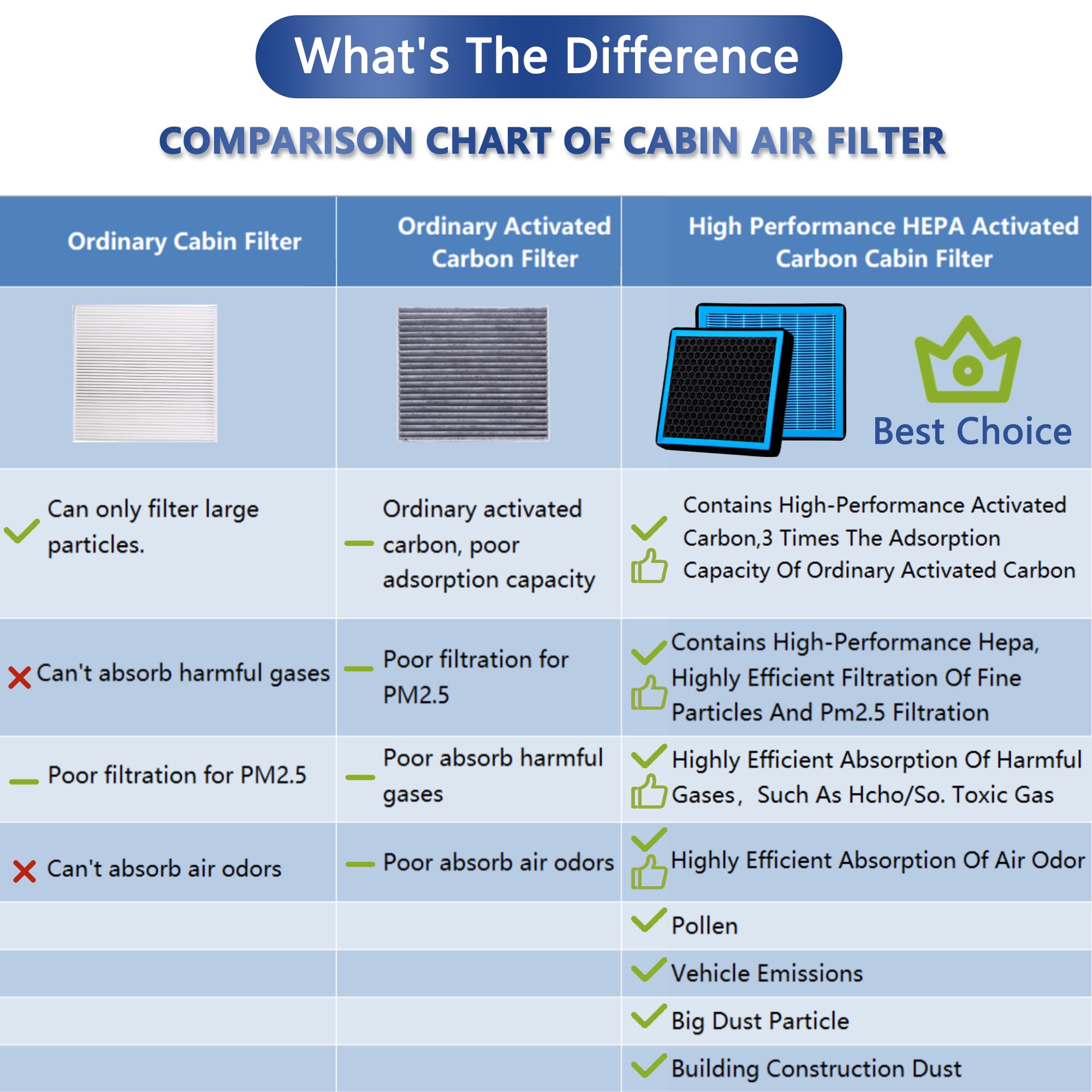 What's The Difference

COMPARISON CHART OF CABIN AIR FILTER

| Ordinary Cabin Filter | Ordinary Activated Carbon Filter | High Performance HEPA Activated Carbon Cabin Filter |
|---|---|---|
| | | Best Choice |
| Can only filter large particles. | Ordinary activated carbon, poor adsorption capacity | Contains High-Performance Activated Carbon,3 Times The Adsorption Capacity Of Ordinary Activated Carbon |
| Can't absorb harmful gases | Poor filtration for PM2.5 | Contains High-Performance Hepa, Highly Efficient Filtration Of Fine Particles And Pm2.5 Filtration |
| Poor filtration for PM2.5 | Poor absorb harmful gases | Highly Efficient Absorption Of Harmful Gases, Such As Hcho/So. Toxic Gas |
| Can't absorb air odors | Poor absorb air odors | Highly Efficient Absorption Of Air Odor |
| | | Pollen |
| | | Vehicle Emissions |
| | | Big Dust Particle |
| | | Building Construction Dust |